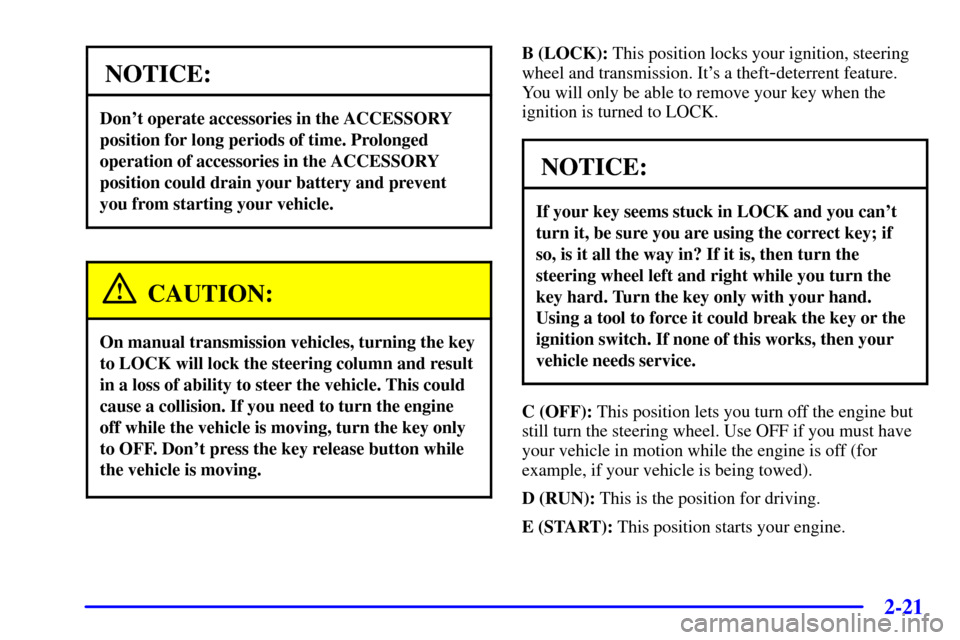 NOTICE:

Don't operate accessories in the ACCESSORY position for long periods of time. Prolonged operation of accessories in the ACCESSORY position could drain your battery and prevent you from starting your vehicle.

CAUTION:

On manual transmission vehicles, turning the key to LOCK will lock the steering column and result in a loss of ability to steer the vehicle. This could cause a collision. If you need to turn the engine off while the vehicle is moving, turn the key only to OFF. Don't press the key release button while the vehicle is moving.

B (LOCK): This position locks your ignition, steering wheel and transmission. It's a theft-deterrent feature. You will only be able to remove your key when the ignition is turned to LOCK.

NOTICE:

If your key seems stuck in LOCK and you can't turn it, be sure you are using the correct key; if so, is it all the way in? If it is, then turn the steering wheel left and right while you turn the key hard. Turn the key only with your hand. Using a tool to force it could break the key or the ignition switch. If none of this works, then your vehicle needs service.

C (OFF): This position lets you turn off the engine but still turn the steering wheel. Use OFF if you must have your vehicle in motion while the engine is off (for example, if your vehicle is being towed).

D (RUN): This is the position for driving.

E (START): This position starts your engine.

2-21

carmanualsonline.info